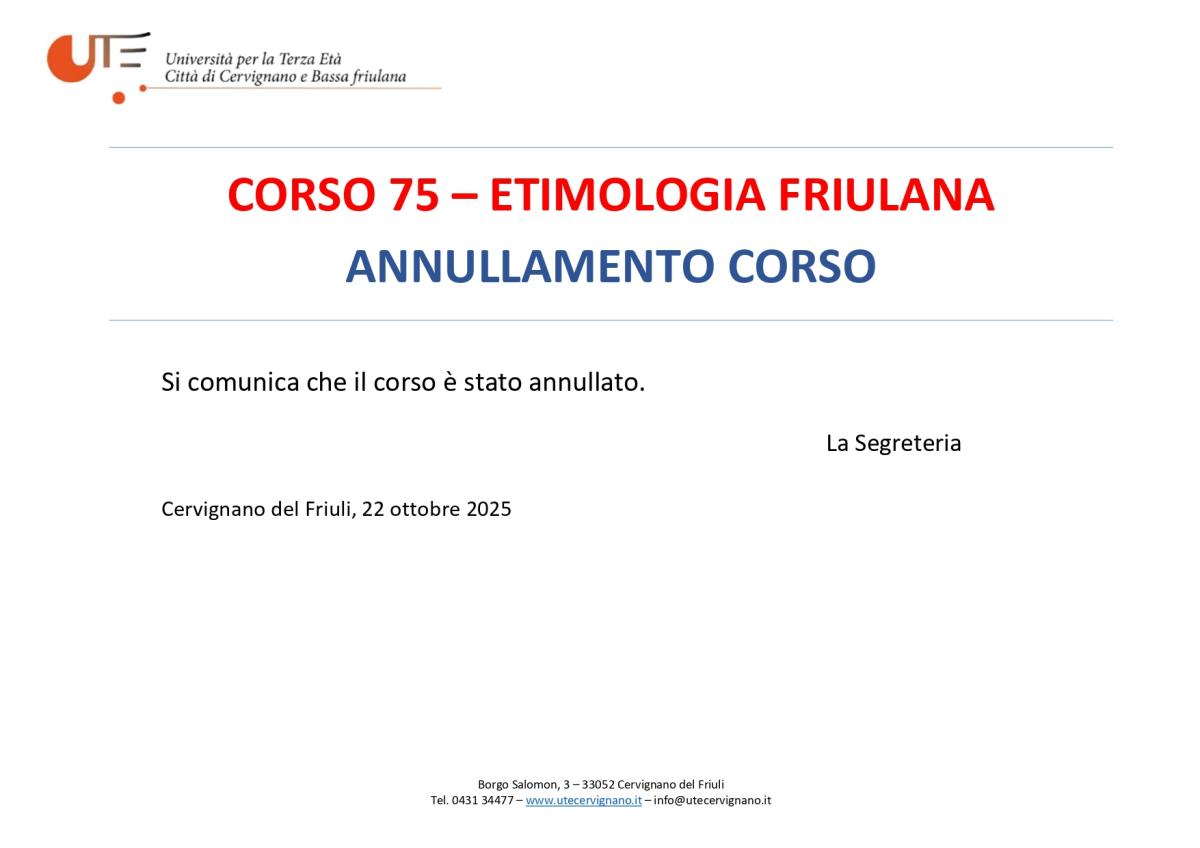 UTE
Università per la Terza Età
Città di Cervignano e Bassa friulana

CORSO 75 – ETIMOLOGIA FRIULANA

ANNULLAMENTO CORSO

Si comunica che il corso è stato annullato.

La Segreteria

Cervignano del Friuli, 22 ottobre 2025

Borgo Salomon, 3 – 33052 Cervignano del Friuli
Tel. 0431 34477 – www.utecervignano.it – info@utecervignano.it